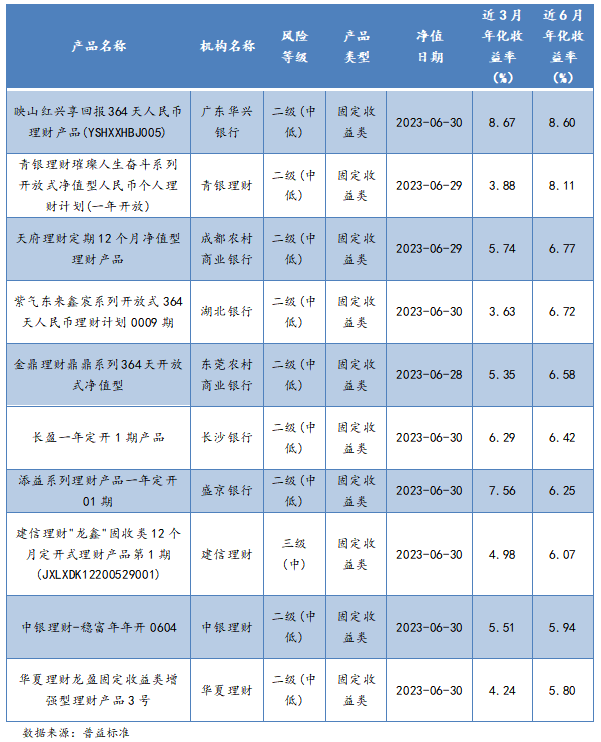 | 产品名称 | 机构名称 | 风险等级 | 产品类型 | 净值日期 | 近3月年化收益率(%) | 近6月年化收益率(%) |
|---|---|---|---|---|---|---|
| 映山红兴享回报364天人民币理财产品(YSHXXHBJ005) | 广东华兴银行 | 二级(中低) | 固定收益类 | 2023-06-30 | 8.67 | 8.60 |
| 青银理财璀璨人生奋斗系列开放式净值型人民币个人理财计划(一年开放) | 青银理财 | 二级(中低) | 固定收益类 | 2023-06-29 | 3.88 | 8.11 |
| 天府理财定期12个月净值型理财产品 | 成都农村商业银行 | 二级(中低) | 固定收益类 | 2023-06-29 | 5.74 | 6.77 |
| 紫气东来鑫宸系列开放式364天人民币理财计划0009期 | 湖北银行 | 二级(中低) | 固定收益类 | 2023-06-30 | 3.63 | 6.72 |
| 金鼎理财鼎鼎系列364天开放式净值型 | 东莞农村商业银行 | 二级(中低) | 固定收益类 | 2023-06-28 | 5.35 | 6.58 |
| 长盈一年定开1期产品 | 长沙银行 | 二级(中低) | 固定收益类 | 2023-06-30 | 6.29 | 6.42 |
| 添益系列理财产品一年定开01期 | 盛京银行 | 二级(中低) | 固定收益类 | 2023-06-30 | 7.56 | 6.25 |
| 建信理财"龙鑫"固收类12个月定开式理财产品第1期(JXLXDK12200529001) | 建信理财 | 三级(中) | 固定收益类 | 2023-06-30 | 4.98 | 6.07 |
| 中银理财-稳富年年开0604 | 中银理财 | 二级(中低) | 固定收益类 | 2023-06-30 | 5.51 | 5.94 |
| 华夏理财龙盈固定收益类增强型理财产品3号 | 华夏理财 | 二级(中低) | 固定收益类 | 2023-06-30 | 4.24 | 5.80 |

数据来源：普益标准